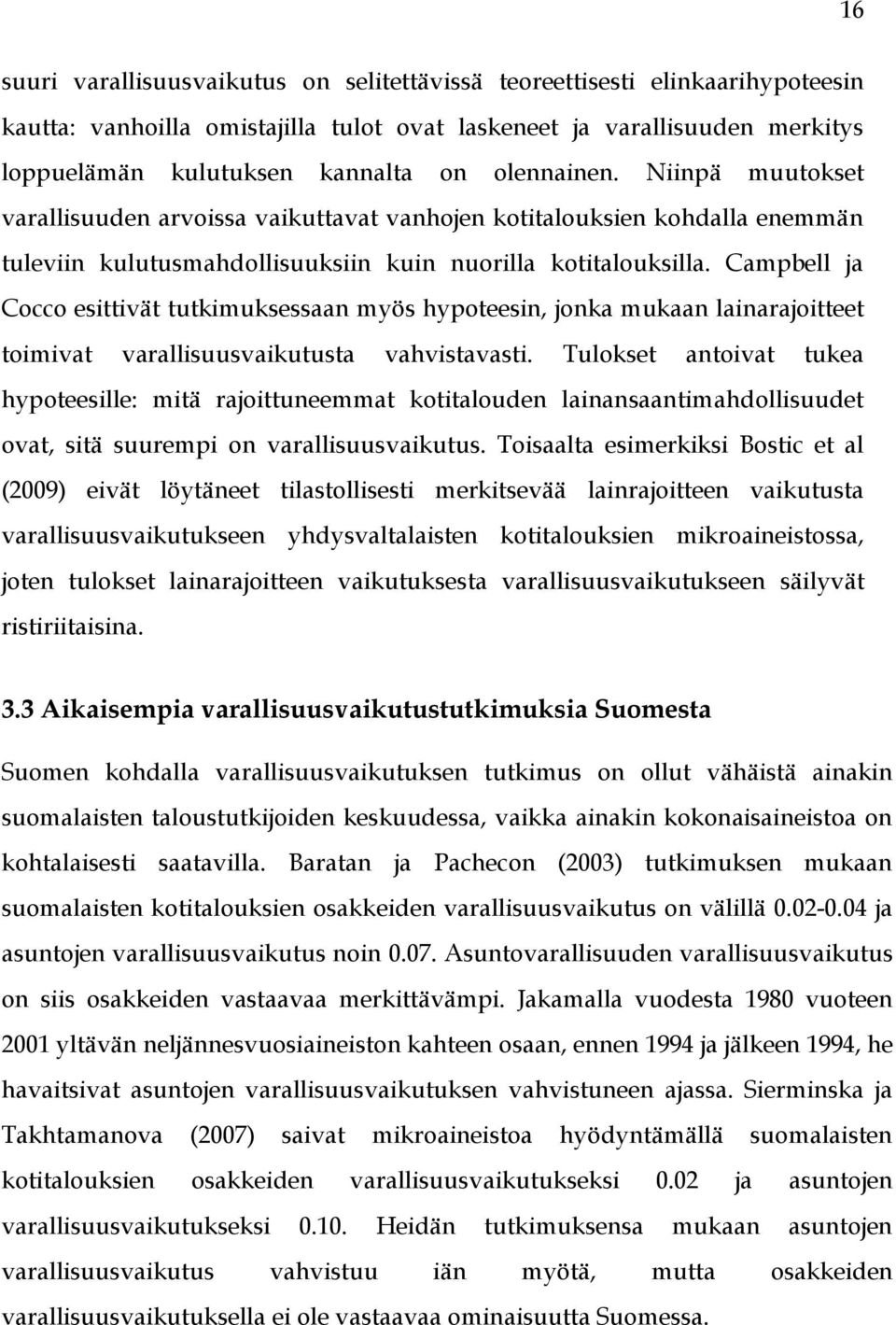 16

suuri varallisuusvaikutus on selitettävissä teoreettisesti elinkaarihypoteesin kautta: vanhoilla omistajilla tulot ovat laskeneet ja varallisuuden merkitys loppuelämän kulutuksen kannalta on olennainen. Niinpä muutokset varallisuuden arvoissa vaikuttavat vanhojen kotitalouksien kohdalla enemmän tuleviin kulutusmahdollisuuksiin kuin nuorilla kotitalouksilla. Campbell ja Cocco esittivät tutkimuksessaan myös hypoteesin, jonka mukaan lainarajoitteet toimivat varallisuusvaikutusta vahvistavasti. Tulokset antoivat tukea hypoteesille: mitä rajoittuneemmat kotitalouden lainansaantimahdollisuudet ovat, sitä suurempi on varallisuusvaikutus. Toisaalta esimerkiksi Bostic et al (2009) eivät löytäneet tilastollisesti merkitsevää lainrajoitteen vaikutusta varallisuusvaikutukseen yhdysvaltalaisten kotitalouksien mikroaineistossa, joten tulokset lainarajoitteen vaikutuksesta varallisuusvaikutukseen säilyvät ristiriitaisina.

3.3 Aikaisempia varallisuusvaikutustutkimuksia Suomesta

Suomen kohdalla varallisuusvaikutuksen tutkimus on ollut vähäistä ainakin suomalaisten taloustutkijoiden keskuudessa, vaikka ainakin kokonaisaineistoa on kohtalaisesti saatavilla. Baratan ja Pachecon (2003) tutkimuksen mukaan suomalaisten kotitalouksien osakkeiden varallisuusvaikutus on välillä 0.02-0.04 ja asuntojen varallisuusvaikutus noin 0.07. Asuntovarallisuuden varallisuusvaikutus on siis osakkeiden vastaavaa merkittävämpi. Jakamalla vuodesta 1980 vuoteen 2001 yltävän neljännesvuosiaineiston kahteen osaan, ennen 1994 ja jälkeen 1994, he havaitsivat asuntojen varallisuusvaikutuksen vahvistuneen ajassa. Sierminska ja Takhtamanova (2007) saivat mikroaineistoa hyödyntämällä suomalaisten kotitalouksien osakkeiden varallisuusvaikutukseksi 0.02 ja asuntojen varallisuusvaikutukseksi 0.10. Heidän tutkimuksensa mukaan asuntojen varallisuusvaikutus vahvistuu iän myötä, mutta osakkeiden varallisuusvaikutuksella ei ole vastaavaa ominaisuutta Suomessa.